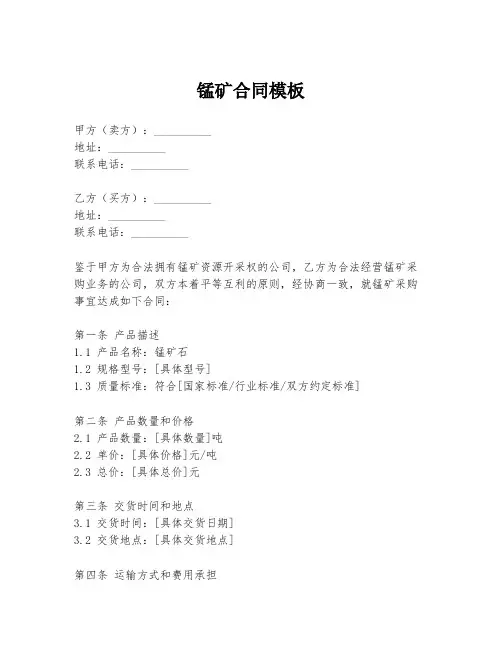 锰矿合同模板

甲方（卖方）：__________
地址：__________
联系电话：__________

乙方（买方）：__________
地址：__________
联系电话：__________

鉴于甲方为合法拥有锰矿资源开采权的公司，乙方为合法经营锰矿采购业务的公司，双方本着平等互利的原则，经协商一致，就锰矿采购事宜达成如下合同：

第一条 产品描述
1.1 产品名称：锰矿石
1.2 规格型号：[具体型号]
1.3 质量标准：符合[国家标准/行业标准/双方约定标准]

第二条 产品数量和价格
2.1 产品数量：[具体数量]吨
2.2 单价：[具体价格]元/吨
2.3 总价：[具体总价]元

第三条 交货时间和地点
3.1 交货时间：[具体交货日期]
3.2 交货地点：[具体交货地点]

第四条 运输方式和费用承担